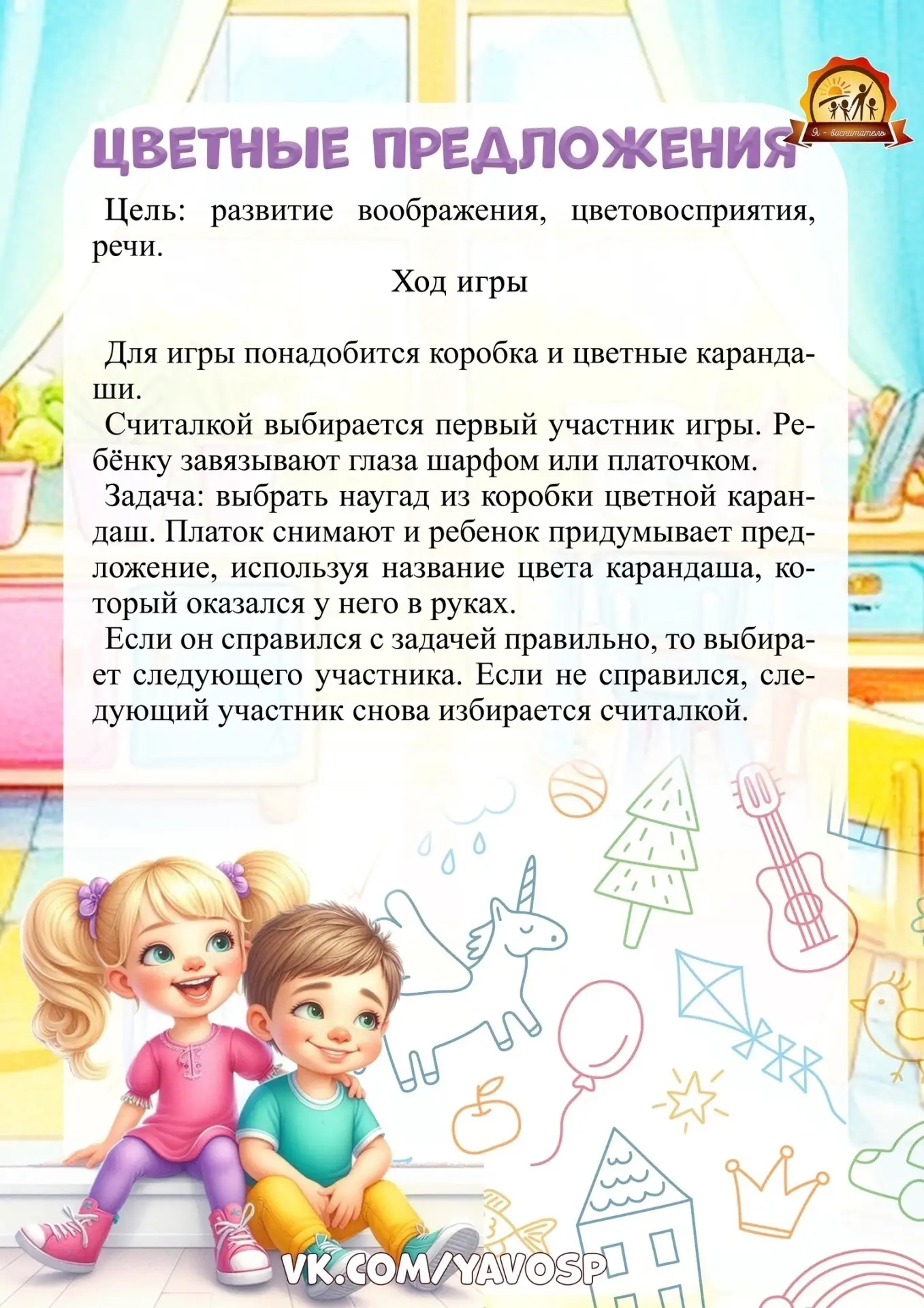 Я - воспитатель

ЦВЕТНЫЕ ПРЕДЛОЖЕНИЯ

Цель: развитие воображения, цветовосприятия, речи.

Ход игры

Для игры понадобится коробка и цветные карандаши.

Считалкой выбирается первый участник игры. Ребёнку завязывают глаза шарфом или платочком.

Задача: выбрать наугад из коробки цветной карандаш. Платок снимают и ребенок придумывает предложение, используя название цвета карандаша, который оказался у него в руках.

Если он справился с задачей правильно, то выбирает следующего участника. Если не справился, следующий участник снова избирается считалкой.

VK.COM/YAVOSP